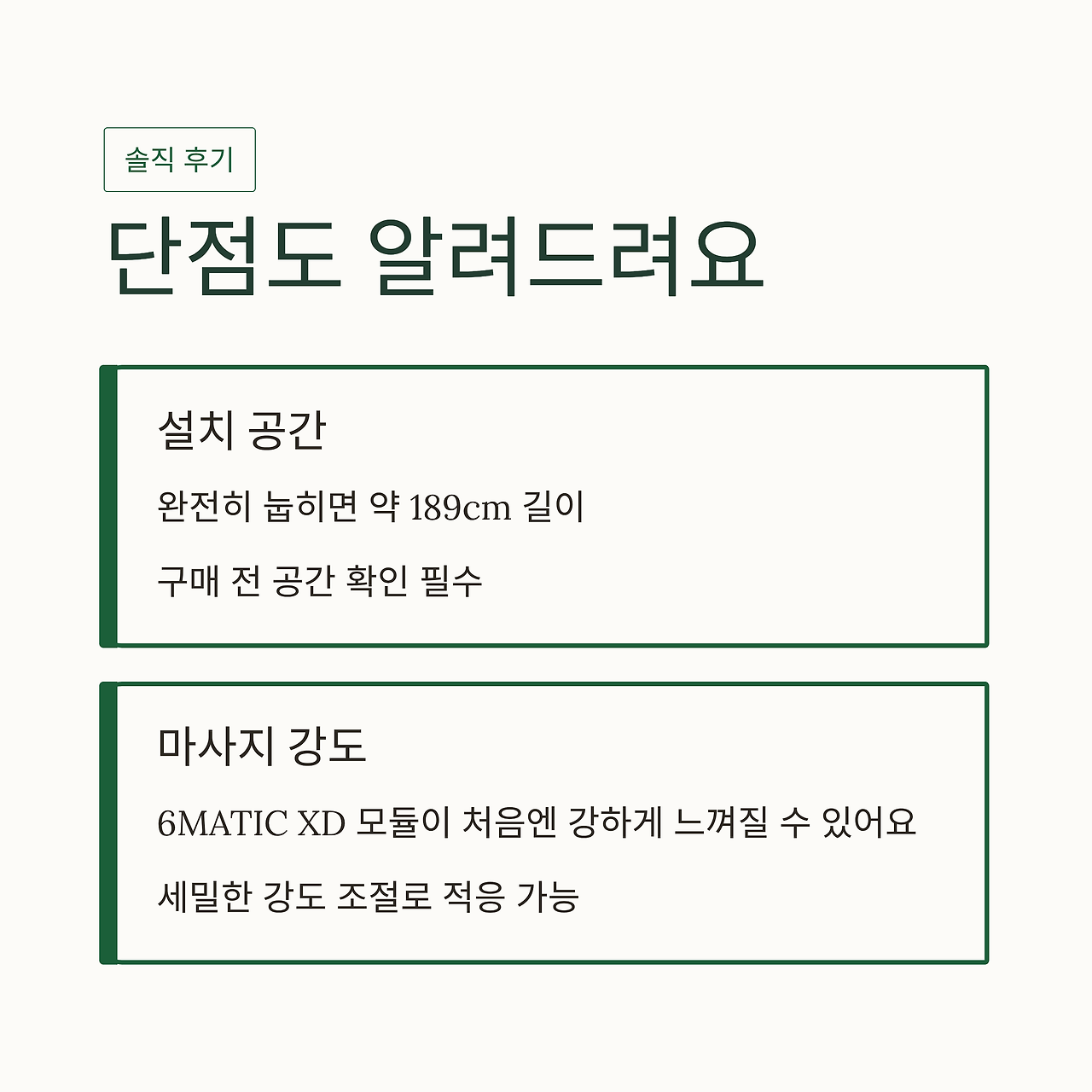 솔직 후기

단점도 알려드려요

설치 공간

완전히 눕히면 약 189cm 길이

구매 전 공간 확인 필수

마사지 강도

6MATIC XD 모듈이 처음엔 강하게 느껴질 수 있어요

세밀한 강도 조절로 적응 가능